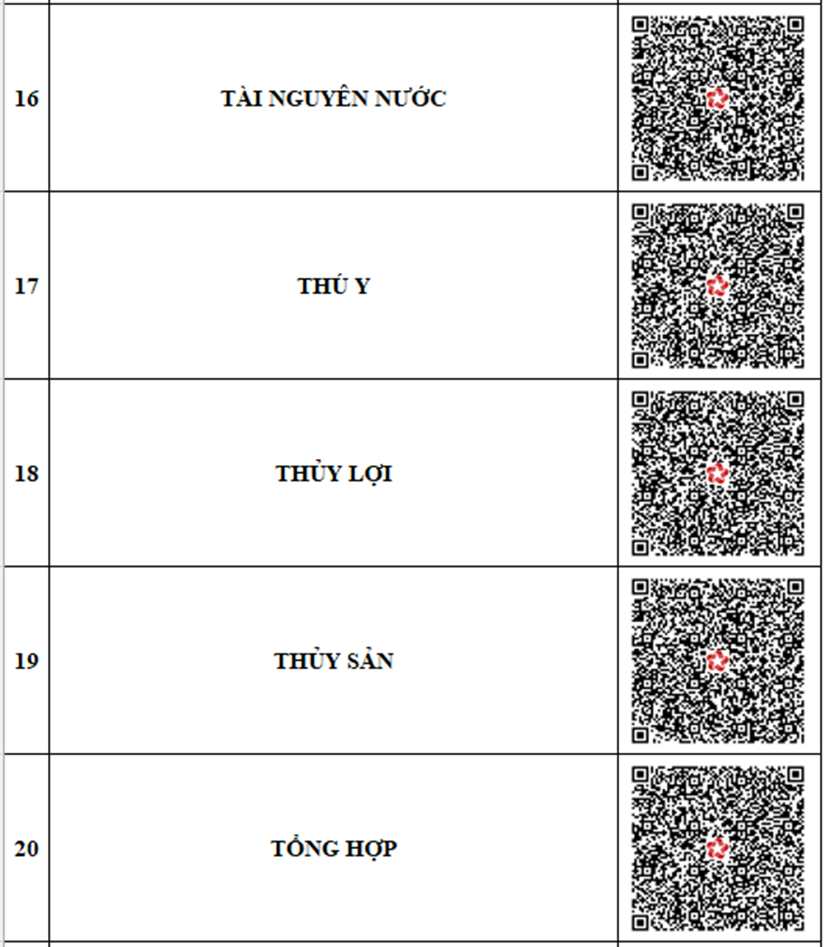 | 16 | TÀI NGUYÊN NƯỚC | |
|---|---|---|
| 17 | THÚ Y | |
| 18 | THỦY LỢI | |
| 19 | THỦY SẢN | |
| 20 | TỔNG HỢP | |